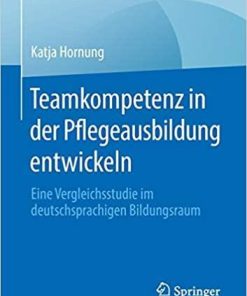 Katja Hornung

Teamkompetenz in der Pflegeausbildung entwickeln

Eine Vergleichsstudie im deutschsprachigen Bildungsraum

Springer